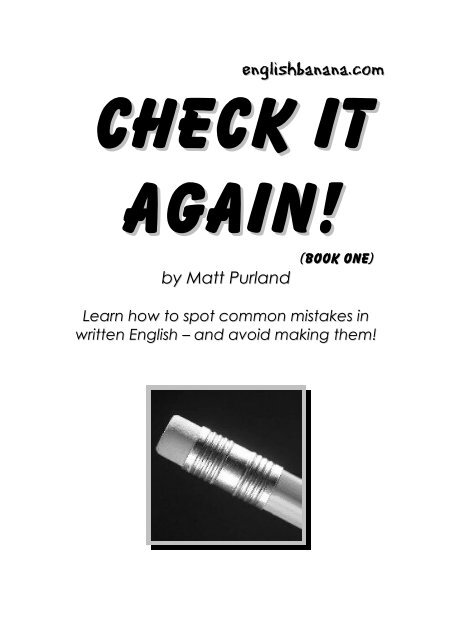 englishbanana.com

CHECK IT AGAIN!

(BOOK ONE)

by Matt Purland

Learn how to spot common mistakes in written English – and avoid making them!